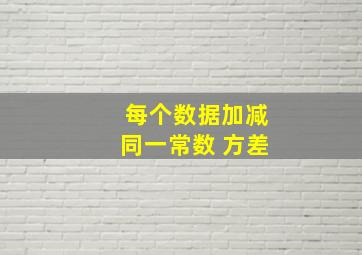 每个数据加减
同一常数 方差